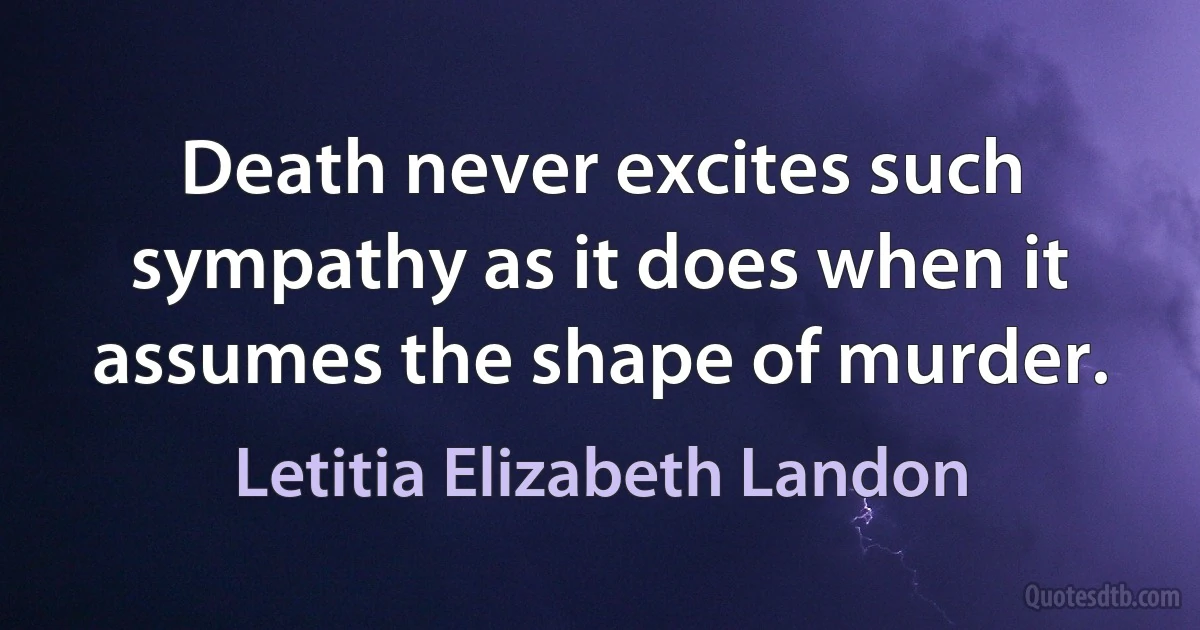 Death never excites such sympathy as it does when it assumes the shape of murder.

Letitia Elizabeth Landon

Quotesdtb.com